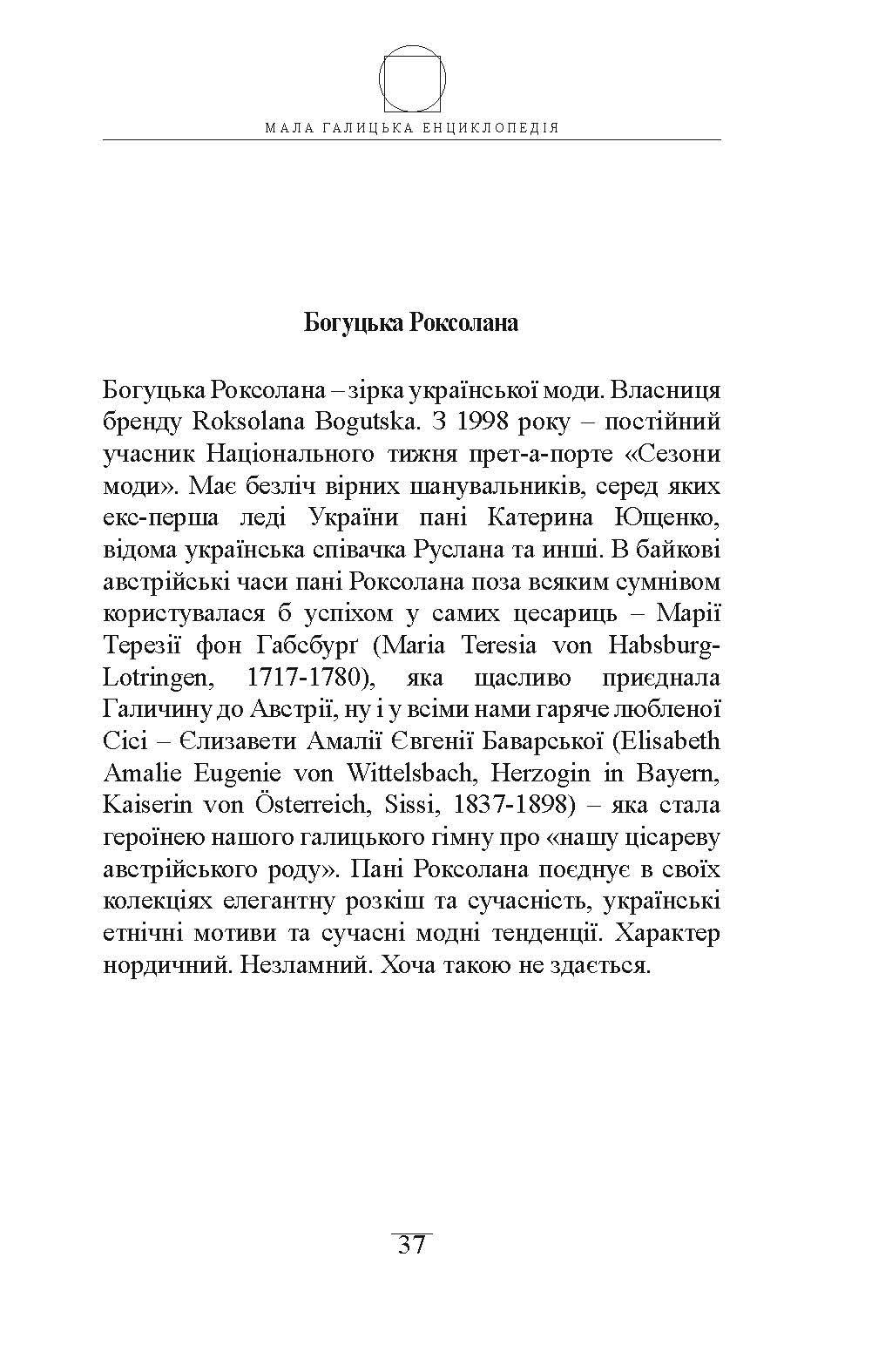 МАЛА ГАЛИЦЬКА ЕНЦИКЛОПЕДІЯ

Богуцька Роксолана

Богуцька Роксолана – зірка української моди. Власниця бренду Roksolana Bogutska. З 1998 року – постійний учасник Національного тижня прет-а-порте «Сезони моди». Має безліч вірних шанувальників, серед яких екс-перша леді України пані Катерина Ющенко, відома українська співачка Руслана та инші. В байкові австрійські часи пані Роксолана поза всяким сумнівом користувалася б успіхом у самих цесариць – Марії Терезії фон Габсбурґ (Maria Teresia von Habsburg-Lotringen, 1717-1780), яка щасливо приєднала Галичину до Австрії, ну і у всіми нами гаряче любленої Сісі – Єлизавети Амалії Євгенії Баварської (Elisabeth Amalie Eugenie von Wittelsbach, Herzogin in Bayern, Kaiserin von Österreich, Sissi, 1837-1898) – яка стала героїнею нашого галицького гімну про «нашу цісареву австрійського роду». Пані Роксолана поєднує в своїх колекціях елегантну розкіш та сучасність, українські етнічні мотиви та сучасні модні тенденції. Характер нордичний. Незламний. Хоча такою не здається.

37